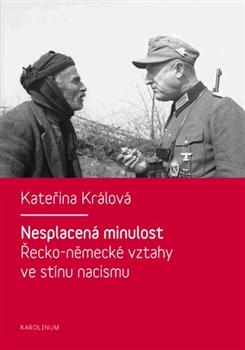 Kateřina Králová

Nesplacená minulost
Řecko-německé vztahy ve stínu nacismu

KAROLINUM